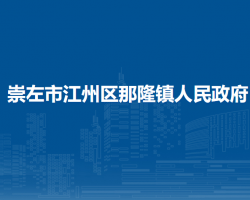 崇左市江州区那隆镇人民政府